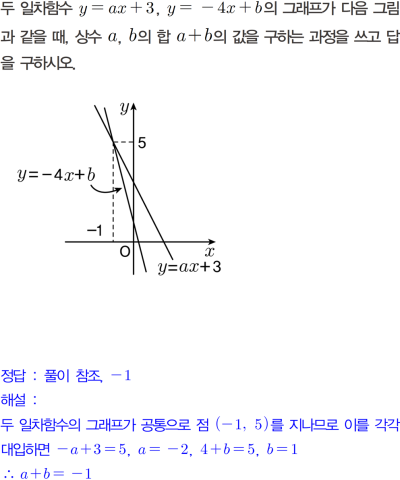 두 일차함수 $y=ax+3$, $y=-4x+b$의 그래프가 다음 그림과 같을 때, 상수 $a$, $b$의 합 $a+b$의 값을 구하는 과정을 쓰고 답을 구하시오.

$y$
5
$y=-4x+b$
-1
O
$x$
$y=ax+3$

정답 : 풀이 참조, $-1$

해설 :

두 일차함수의 그래프가 공통으로 점 $(-1, 5)$를 지나므로 이를 각각 대입하면 $-a+3=5$, $a=-2$, $4+b=5$, $b=1$

$\therefore a+b=-1$